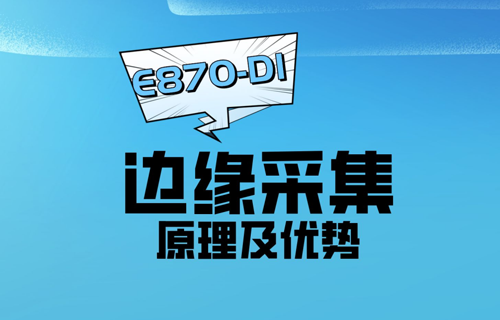 E870-DI

边缘采集
原理及优势